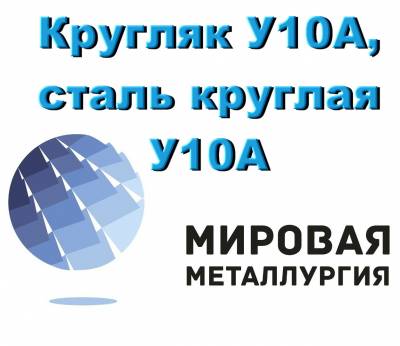 Кругляк У10А, сталь круглая У10А

МИРОВАЯ
МЕТАЛЛУРГИЯ